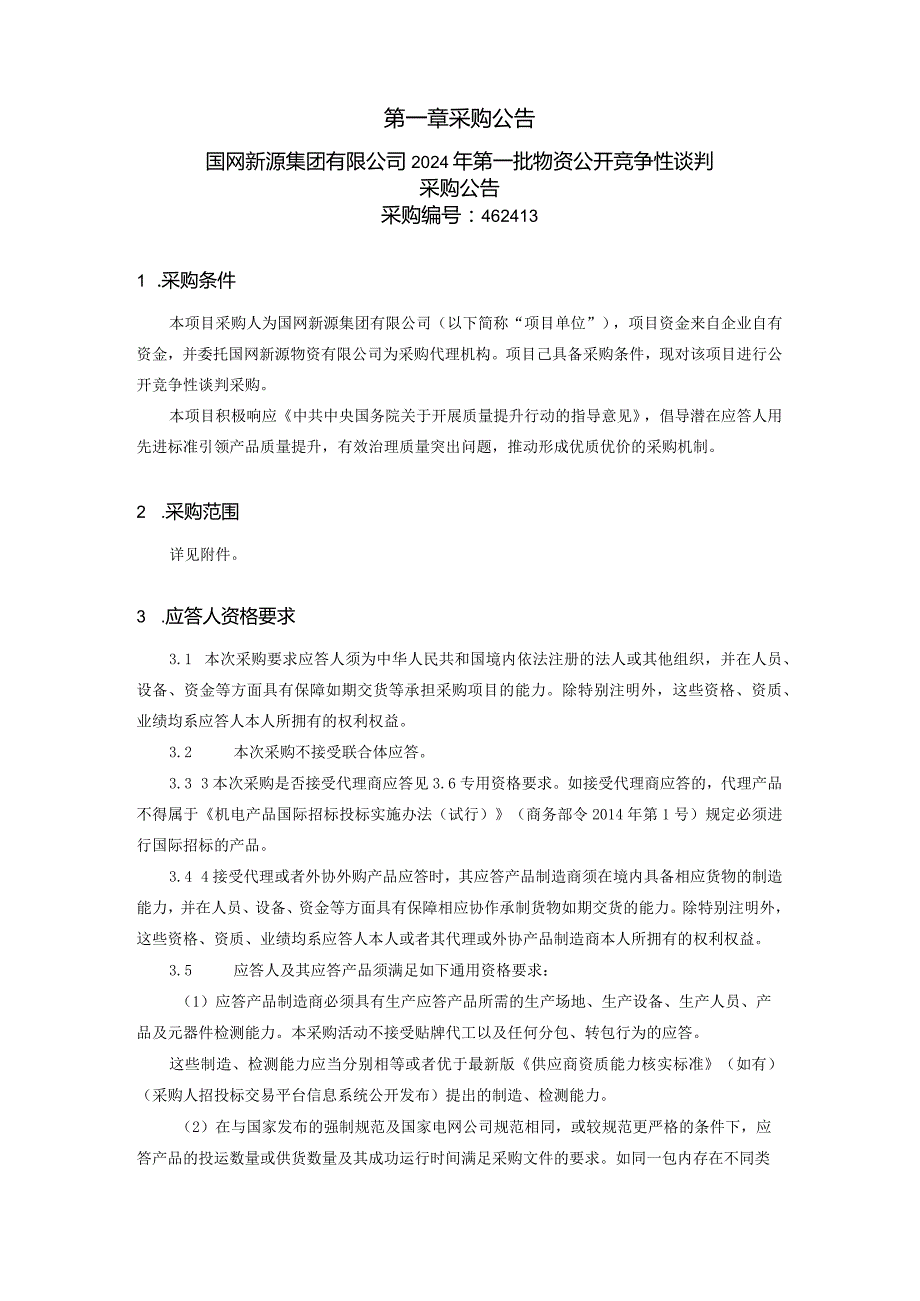 第一章采购公告

国网新源集团有限公司2024年第一批物资公开竞争性谈判
采购公告
采购编号：462413

1 .采购条件

本项目采购人为国网新源集团有限公司（以下简称“项目单位”），项目资金来自企业自有资金，并委托国网新源物资有限公司为采购代理机构。项目已具备采购条件，现对该项目进行公开竞争性谈判采购。

本项目积极响应《中共中央国务院关于开展质量提升行动的指导意见》，倡导潜在应答人用先进标准引领产品质量提升，有效治理质量突出问题，推动形成优质优价的采购机制。

2 .采购范围

详见附件。

3 .应答人资格要求

3.1 本次采购要求应答人须为中华人民共和国境内依法注册的法人或其他组织，并在人员、设备、资金等方面具有保障如期交货等承担采购项目的能力。除特别注明外，这些资格、资质、业绩均系应答人本人所拥有的权利权益。

3.2 本次采购不接受联合体应答。

3.3 3本次采购是否接受代理商应答见3.6专用资格要求。如接受代理商应答的，代理产品不得属于《机电产品国际招标投标实施办法（试行）》（商务部令2014年第1号）规定必须进行国际招标的产品。

3.4 4接受代理或者外协外购产品应答时，其应答产品制造商须在境内具备相应货物的制造能力，并在人员、设备、资金等方面具有保障相应协作承制货物如期交货的能力。除特别注明外，这些资格、资质、业绩均系应答人本人或者其代理或外协产品制造商本人所拥有的权利权益。

3.5 应答人及其应答产品须满足如下通用资格要求：

（1）应答产品制造商必须具有生产应答产品所需的生产场地、生产设备、生产人员、产品及元器件检测能力。本采购活动不接受贴牌代工以及任何分包、转包行为的应答。

这些制造、检测能力应当分别相等或者优于最新版《供应商资质能力核实标准》（如有）（采购人招投标交易平台信息系统公开发布）提出的制造、检测能力。

（2）在与国家发布的强制规范及国家电网公司规范相同，或较规范更严格的条件下，应答产品的投运数量或供货数量及其成功运行时间满足采购文件的要求。如同一包内存在不同类